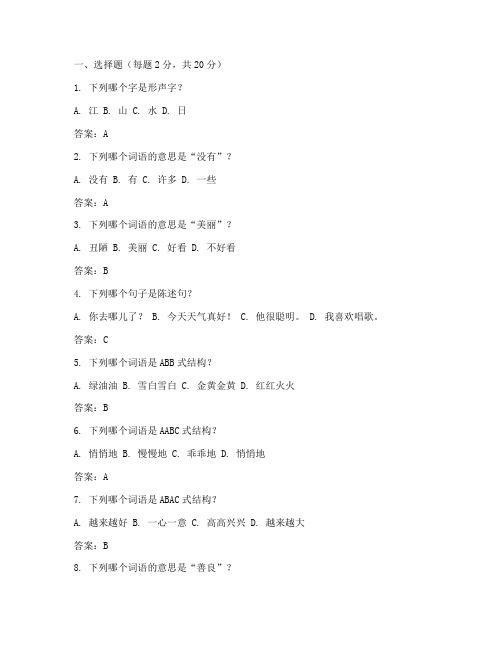 一、选择题（每题 2 分，共 20 分）

1. 下列哪个字是形声字？

A. 江 B. 山 C. 水 D. 日

答案：A

2. 下列哪个词语的意思是“没有”？

A. 没有 B. 有 C. 许多 D. 一些

答案：A

3. 下列哪个词语的意思是“美丽”？

A. 丑陋 B. 美丽 C. 好看 D. 不好看

答案：B

4. 下列哪个句子是陈述句？

A. 你去哪儿了？ B. 今天天气真好！ C. 他很聪明。 D. 我喜欢唱歌。

答案：C

5. 下列哪个词语是 ABB 式结构？

A. 绿油油 B. 雪白雪白 C. 金黄金黄 D. 红红火火

答案：B

6. 下列哪个词语是 AABC 式结构？

A. 悄悄地 B. 慢慢地 C. 乖乖地 D. 悄悄地

答案：A

7. 下列哪个词语是 ABAC 式结构？

A. 越来越好 B. 一心一意 C. 高高兴兴 D. 越来越大

答案：B

8. 下列哪个词语的意思是“善良”？